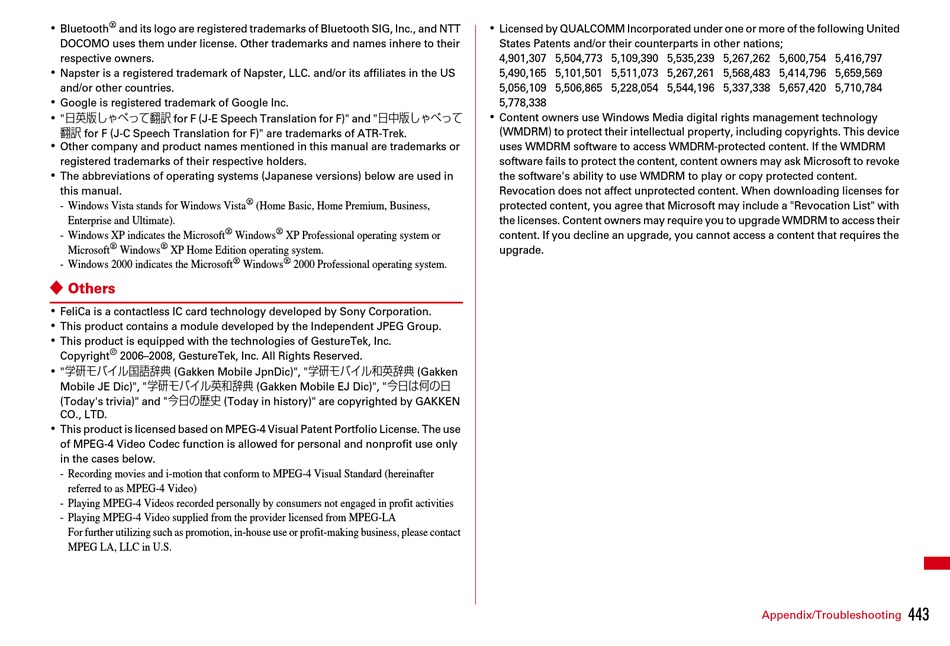 • Bluetooth® and its logo are registered trademarks of Bluetooth SIG, Inc., and NTT DOCOMO uses them under license. Other trademarks and names inhere to their respective owners.
• Napster is a registered trademark of Napster, LLC. and/or its affiliates in the US and/or other countries.
• Google is registered trademark of Google Inc.
• "日英版しゃべって翻訳 for F (J-E Speech Translation for F)" and "日中版しゃべって翻訳 for F (J-C Speech Translation for F)" are trademarks of ATR-Trek.
• Other company and product names mentioned in this manual are trademarks or registered trademarks of their respective holders.
• The abbreviations of operating systems (Japanese versions) below are used in this manual.
- Windows Vista stands for Windows Vista® (Home Basic, Home Premium, Business, Enterprise and Ultimate).
- Windows XP indicates the Microsoft® Windows® XP Professional operating system or Microsoft® Windows® XP Home Edition operating system.
- Windows 2000 indicates the Microsoft® Windows® 2000 Professional operating system.

◆ Others

• FeliCa is a contactless IC card technology developed by Sony Corporation.
• This product contains a module developed by the Independent JPEG Group.
• This product is equipped with the technologies of GestureTek, Inc.
Copyright© 2006–2008, GestureTek, Inc. All Rights Reserved.
• "学研モバイル国語辞典 (Gakken Mobile JpnDic)", "学研モバイル和英辞典 (Gakken Mobile JE Dic)", "学研モバイル英和辞典 (Gakken Mobile EJ Dic)", "今日は何の日 (Today's trivia)" and "今日の歴史 (Today in history)" are copyrighted by GAKKEN CO., LTD.
• This product is licensed based on MPEG-4 Visual Patent Portfolio License. The use of MPEG-4 Video Codec function is allowed for personal and nonprofit use only in the cases below.
- Recording movies and i-motion that conform to MPEG-4 Visual Standard (hereinafter referred to as MPEG-4 Video)
- Playing MPEG-4 Videos recorded personally by consumers not engaged in profit activities
- Playing MPEG-4 Video supplied from the provider licensed from MPEG-LA
For further utilizing such as promotion, in-house use or profit-making business, please contact MPEG LA, LLC in U.S.

• Licensed by QUALCOMM Incorporated under one or more of the following United States Patents and/or their counterparts in other nations;
4,901,307 5,504,773 5,109,390 5,535,239 5,267,262 5,600,754 5,416,797 5,490,165 5,101,501 5,511,073 5,267,261 5,568,483 5,414,796 5,659,569 5,056,109 5,506,865 5,228,054 5,544,196 5,337,338 5,657,420 5,710,784 5,778,338
• Content owners use Windows Media digital rights management technology (WMDRM) to protect their intellectual property, including copyrights. This device uses WMDRM software to access WMDRM-protected content. If the WMDRM software fails to protect the content, content owners may ask Microsoft to revoke the software's ability to use WMDRM to play or copy protected content. Revocation does not affect unprotected content. When downloading licenses for protected content, you agree that Microsoft may include a "Revocation List" with the licenses. Content owners may require you to upgrade WMDRM to access their content. If you decline an upgrade, you cannot access a content that requires the upgrade.

Appendix/Troubleshooting 443